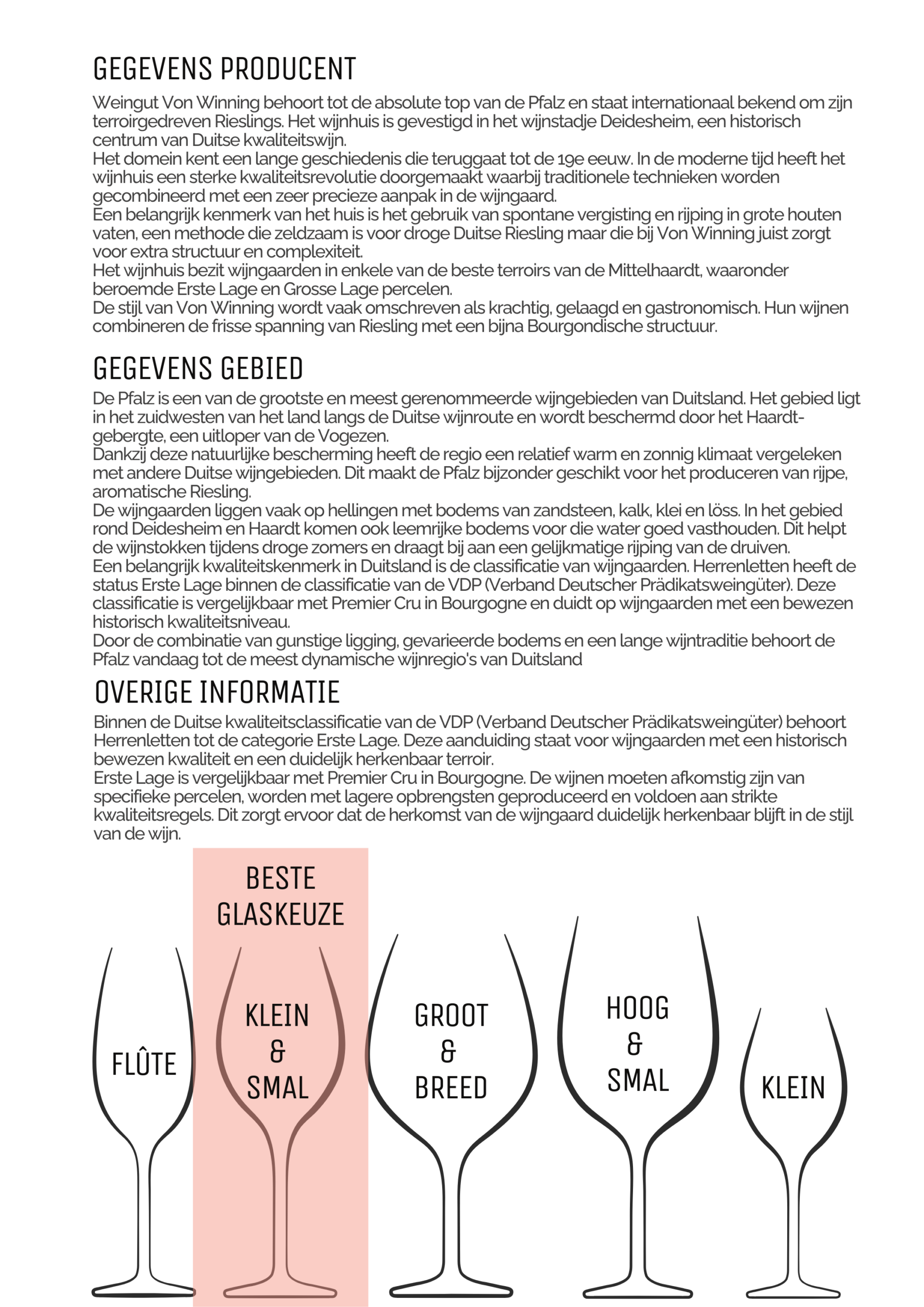 GEGEVENS PRODUCENT

Weingut Von Winning behoort tot de absolute top van de Pfalz en staat internationaal bekend om zijn terroirgedreven Rieslings. Het wijnhuis is gevestigd in het wijnstadje Deidesheim, een historisch centrum van Duitse kwaliteitswijn.

Het domein kent een lange geschiedenis die teruggaat tot de 19e eeuw. In de moderne tijd heeft het wijnhuis een sterke kwaliteitsrevolutie doorgemaakt waarbij traditionele technieken worden gecombineerd met een zeer precieze aanpak in de wijngaard.

Een belangrijk kenmerk van het huis is het gebruik van spontane vergisting en rijping in grote houten vaten, een methode die zeldzaam is voor droge Duitse Riesling maar die bij Von Winning juist zorgt voor extra structuur en complexiteit.

Het wijnhuis bezit wijngaarden in enkele van de beste terroirs van de Mittelhaardt, waaronder beroemde Erste Lage en Grosse Lage percelen.

De stijl van Von Winning wordt vaak omschreven als krachtig, gelaagd en gastronomisch. Hun wijnen combineren de frisse spanning van Riesling met een bijna Bourgondische structuur.

GEGEVENS GEBIED

De Pfalz is een van de grootste en meest gerenommeerde wijngebieden van Duitsland. Het gebied ligt in het zuidwesten van het land langs de Duitse wijnroute en wordt beschermd door het Haardt-gebergte, een uitloper van de Vogezen.

Dankzij deze natuurlijke bescherming heeft de regio een relatief warm en zonnig klimaat vergeleken met andere Duitse wijngebieden. Dit maakt de Pfalz bijzonder geschikt voor het produceren van rijpe, aromatische Riesling.

De wijngaarden liggen vaak op hellingen met bodems van zandsteen, kalk, klei en löss. In het gebied rond Deidesheim en Haardt komen ook leemrijke bodems voor die water goed vasthouden. Dit helpt de wijnstokken tijdens droge zomers en draagt bij aan een gelijkmatige rijping van de druiven.

Een belangrijk kwaliteitskenmerk in Duitsland is de classificatie van wijngaarden. Herrenletten heeft de status Erste Lage binnen de classificatie van de VDP (Verband Deutscher Prädikatsweingüter). Deze classificatie is vergelijkbaar met Premier Cru in Bourgogne en duidt op wijngaarden met een bewezen historisch kwaliteitsniveau.

Door de combinatie van gunstige ligging, gevarieerde bodems en een lange wijntraditie behoort de Pfalz vandaag tot de meest dynamische wijnregio's van Duitsland

OVERIGE INFORMATIE

Binnen de Duitse kwaliteitsclassificatie van de VDP (Verband Deutscher Prädikatsweingüter) behoort Herrenletten tot de categorie Erste Lage. Deze aanduiding staat voor wijngaarden met een historisch bewezen kwaliteit en een duidelijk herkenbaar terroir.

Erste Lage is vergelijkbaar met Premier Cru in Bourgogne. De wijnen moeten afkomstig zijn van specifieke percelen, worden met lagere opbrengsten geproduceerd en voldoen aan strikte kwaliteitsregels. Dit zorgt ervoor dat de herkomst van de wijngaard duidelijk herkenbaar blijft in de stijl van de wijn.

BESTE
GLASKEUZE

FLÛTE

KLEIN
&
SMAL

GROOT
&
BREED

HOOG
&
SMAL

KLEIN